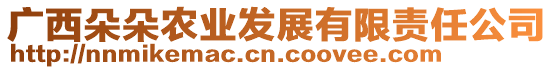 广西朵朵农业发展有限责任公司
http://nnmikemac.cn.coovee.com